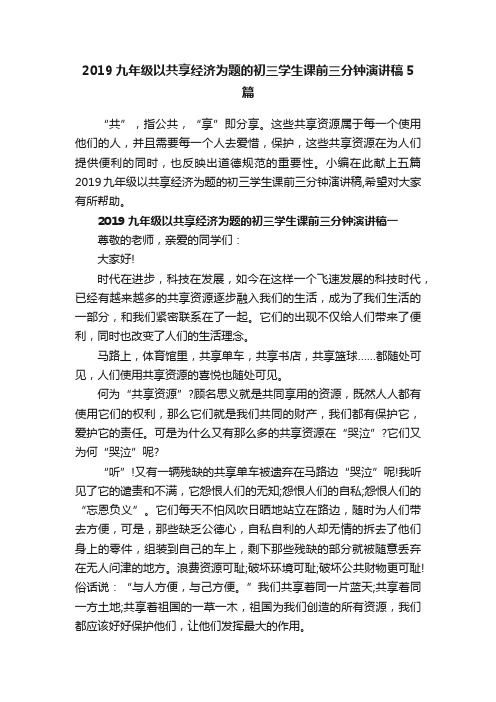 2019九年级以共享经济为题的初三学生课前三分钟演讲稿5篇

“共”，指公共，“享”即分享。这些共享资源属于每一个使用他们的人，并且需要每一个人去爱惜，保护，这些共享资源在为人们提供便利的同时，也反映出道德规范的重要性。小编在此献上五篇2019九年级以共享经济为题的初三学生课前三分钟演讲稿,希望对大家有所帮助。

2019九年级以共享经济为题的初三学生课前三分钟演讲稿一

尊敬的老师，亲爱的同学们：

大家好!

时代在进步，科技在发展，如今在这样一个飞速发展的科技时代，已经有越来越多的共享资源逐步融入我们的生活，成为了我们生活的一部分，和我们紧密联系在了一起。它们的出现不仅给人们带来了便利，同时也改变了人们的生活理念。

马路上，体育馆里，共享单车，共享书店，共享篮球……都随处可见，人们使用共享资源的喜悦也随处可见。

何为“共享资源”?顾名思义就是共同享用的资源，既然人人都有使用它们的权利，那么它们就是我们共同的财产，我们都有保护它，爱护它的责任。可是为什么又有那么多的共享资源在“哭泣”?它们又为何“哭泣”呢?

“听”!又有一辆残缺的共享单车被遗弃在马路边“哭泣”呢!我听见了它的谴责和不满，它怨恨人们的无知;怨恨人们的自私;怨恨人们的“忘恩负义”。它们每天不怕风吹日晒地站立在路边，随时为人们带去方便，可是，那些缺乏公德心，自私自利的人却无情的拆去了他们身上的零件，组装到自己的车上，剩下那些残缺的部分就被随意丢弃在无人问津的地方。浪费资源可耻;破坏环境可耻;破坏公共财物更可耻!俗话说：“与人方便，与己方便。”我们共享着同一片蓝天;共享着同一方土地;共享着祖国的一草一木，祖国为我们创造的所有资源，我们都应该好好保护他们，让他们发挥最大的作用。